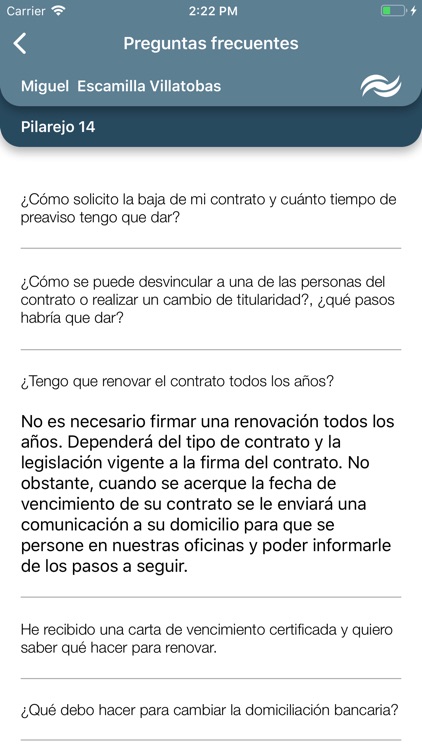 Carrier 2:22 PM

Preguntas frecuentes

Miguel Escamilla Villatobas

Pilarejo 14

¿Cómo solicito la baja de mi contrato y cuánto tiempo de preaviso tengo que dar?

¿Cómo se puede desvincular a una de las personas del contrato o realizar un cambio de titularidad?, ¿qué pasos habría que dar?

¿Tengo que renovar el contrato todos los años?

No es necesario firmar una renovación todos los años. Dependerá del tipo de contrato y la legislación vigente a la firma del contrato. No obstante, cuando se acerque la fecha de vencimiento de su contrato se le enviará una comunicación a su domicilio para que se persone en nuestras oficinas y poder informarle de los pasos a seguir.

He recibido una carta de vencimiento certificada y quiero saber qué hacer para renovar.

¿Qué debo hacer para cambiar la domiciliación bancaria?